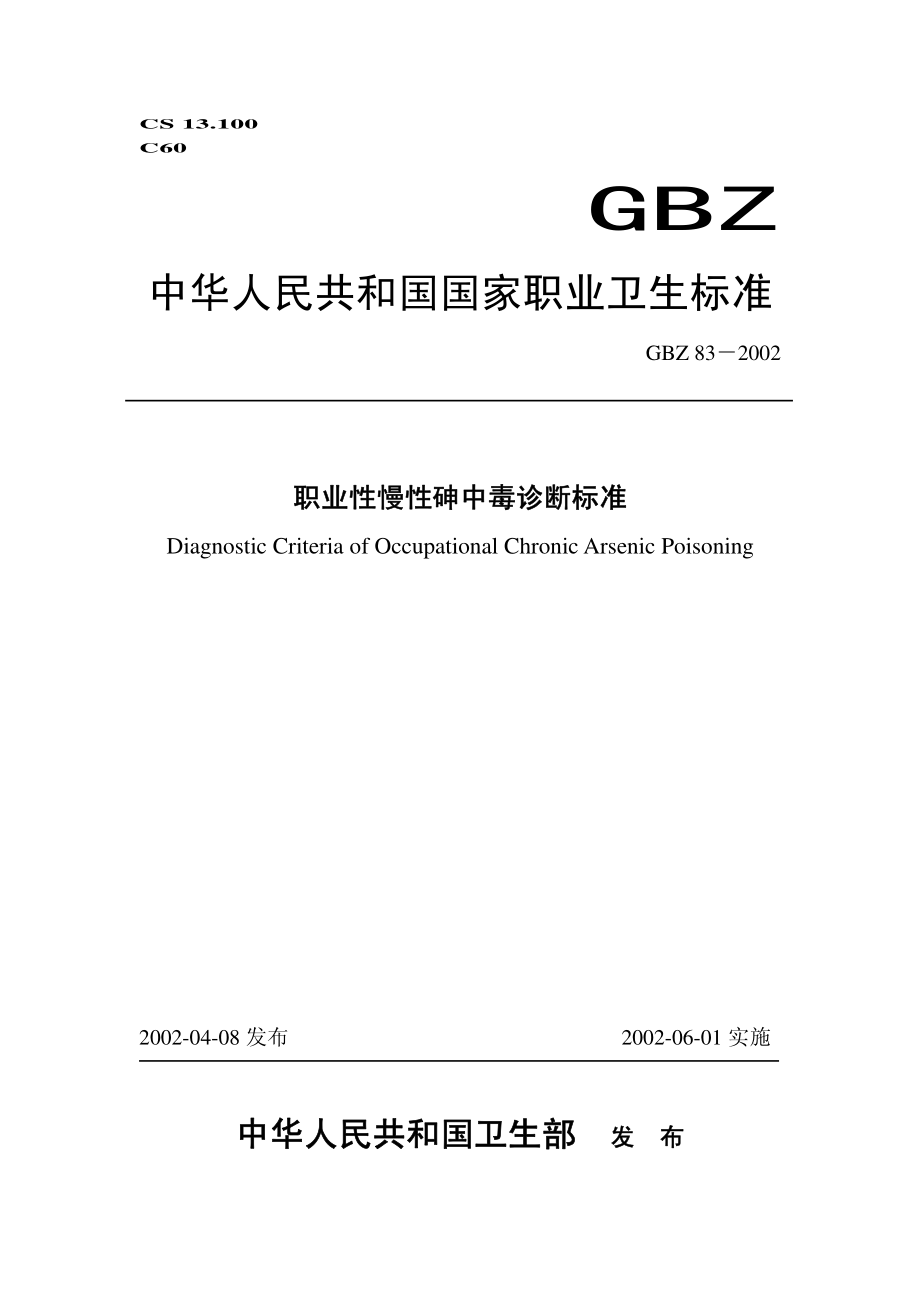 CS 13.100
C60

GBZ

中华人民共和国国家职业卫生标准

GBZ 83－2002

职业性慢性砷中毒诊断标准

Diagnostic Criteria of Occupational Chronic Arsenic Poisoning

2002-04-08 发布

2002-06-01 实施

中华人民共和国卫生部 发 布